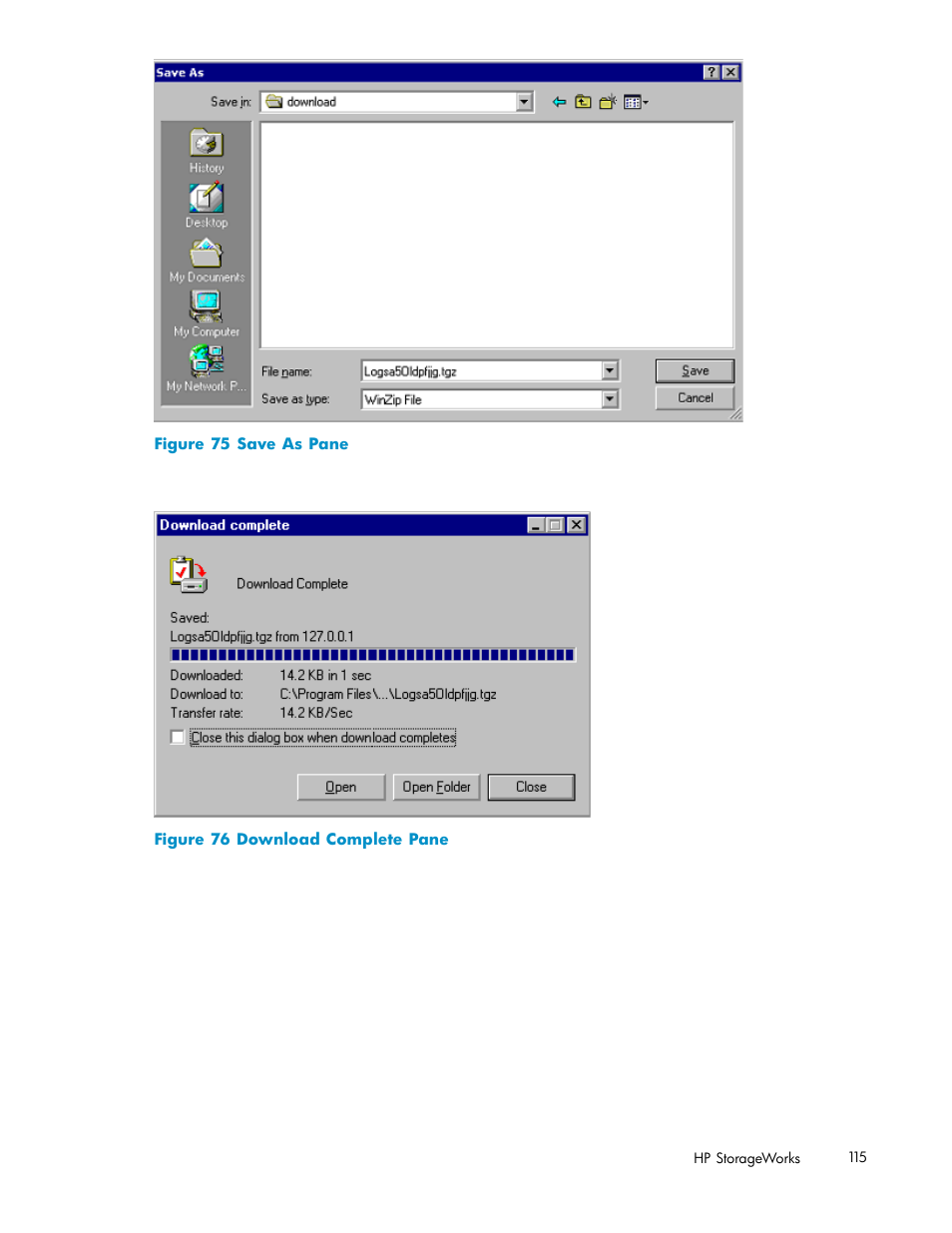 Save As

Save in: download

History

Desktop

My Documents

My Computer

My Network P...

File name: Logsa50ldpfjjg.tgz

Save as type: WinZip File

Save

Cancel

Figure 75 Save As Pane

Download complete

Download Complete

Saved:

Logsa50ldpfjjg.tgz from 127.0.0.1

Downloaded: 14.2 KB in 1 sec

Download to: C:\Program Files\...\Logsa50ldpfjjg.tgz

Transfer rate: 14.2 KB/Sec

Close this dialog box when download completes

Open

Open Folder

Close

Figure 76 Download Complete Pane

HP StorageWorks 115